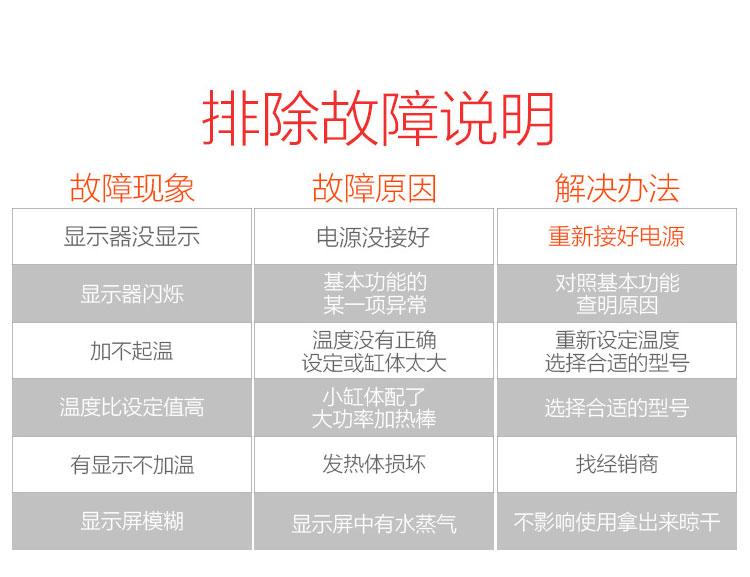 排除故障说明

| 故障现象 | 故障原因 | 解决办法 |
|---|---|---|
| 显示器没显示 | 电源没接好 | 重新接好电源 |
| 显示器闪烁 | 基本功能的某一项异常 | 对照基本功能查明原因 |
| 加不起温 | 温度没有正确设定或缸体太大 | 重新设定温度选择合适的型号 |
| 温度比设定值高 | 小缸体配了大功率加热棒 | 选择合适的型号 |
| 有显示不加温 | 发热体损坏 | 找经销商 |
| 显示屏模糊 | 显示屏中有水蒸气 | 不影响使用拿出来晾干 |